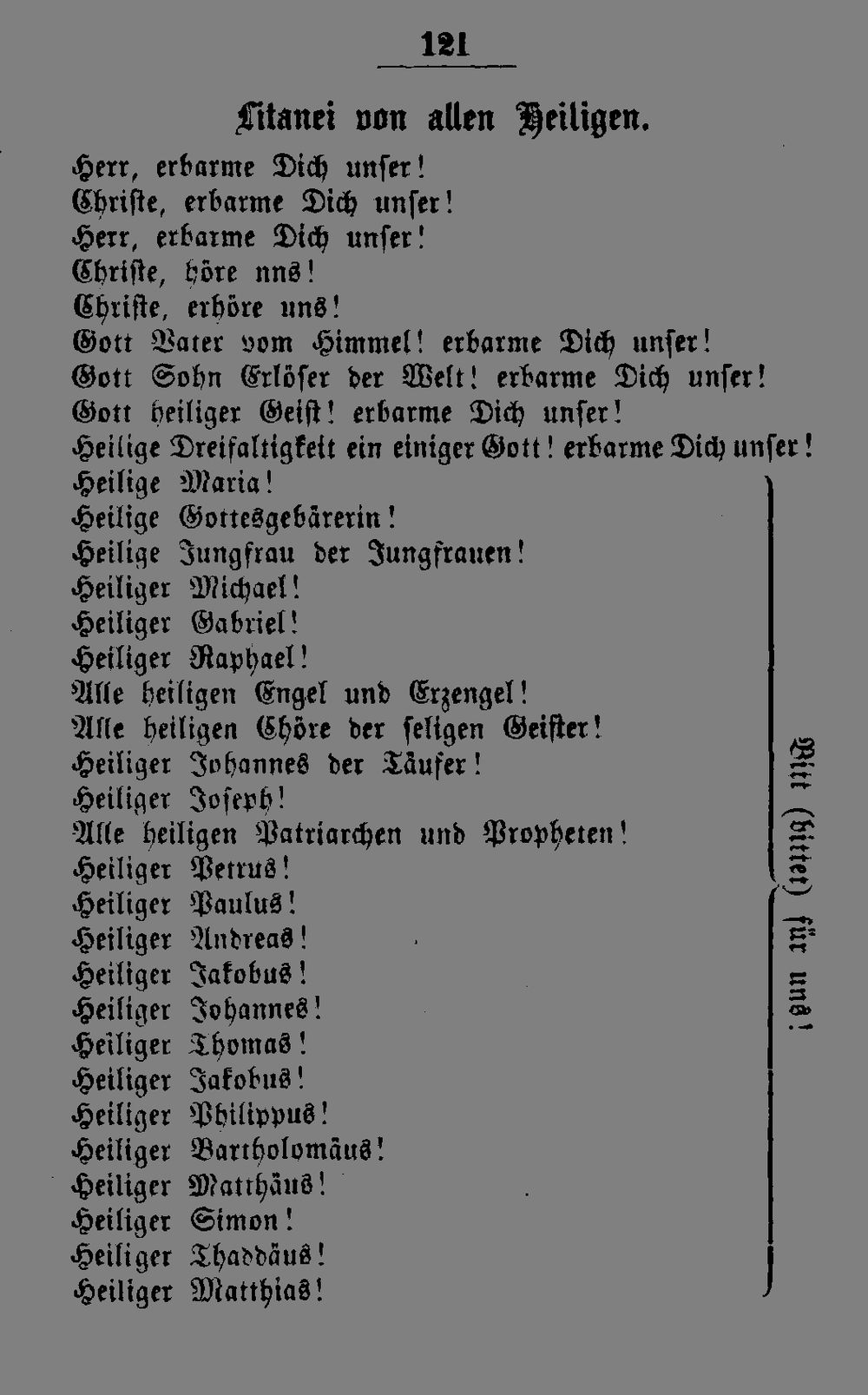 121

Litanei von allen Heiligen.

Herr, erbarme Dich unser!
Christe, erbarme Dich unser!
Herr, erbarme Dich unser!
Christe, höre nns!
Christe, erhöre uns!
Gott Vater vom Himmel! erbarme Dich unser!
Gott Sohn Erlöser der Welt! erbarme Dich unser!
Gott heiliger Geist! erbarme Dich unser!
Heilige Dreifaltigkeit ein einiger Gott! erbarme Dich unser!
Heilige Maria!
Heilige Gottesgebärerin!
Heilige Jungfrau der Jungfrauen!
Heiliger Michael!
Heiliger Gabriel!
Heiliger Raphael!
Alle heiligen Engel und Erzengel!
Alle heiligen Chöre der seligen Geister!
Heiliger Johannes der Täufer!
Heiliger Joseph!
Alle heiligen Patriarchen und Propheten!
Heiliger Petrus!
Heiliger Paulus!
Heiliger Andreas!
Heiliger Jakobus!
Heiliger Johannes!
Heiliger Thomas!
Heiliger Jakobus!
Heiliger Philippus!
Heiliger Bartholomäus!
Heiliger Matthäus!
Heiliger Simon!
Heiliger Thaddäus!
Heiliger Matthias!

Bitt (bittet) für uns!